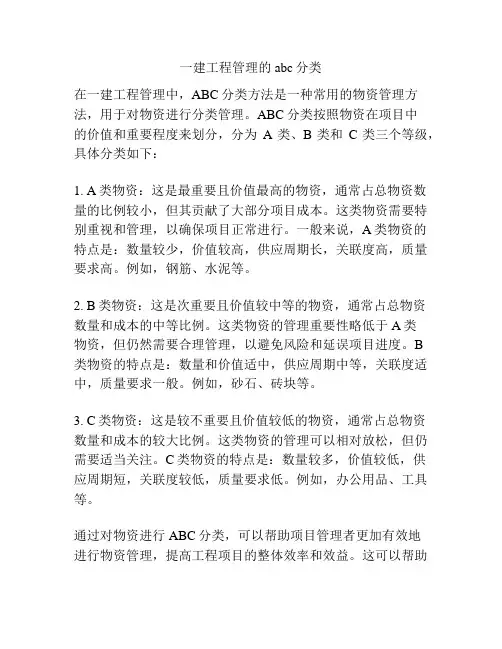 一建工程管理的 abc 分类

在一建工程管理中，ABC 分类方法是一种常用的物资管理方法，用于对物资进行分类管理。ABC 分类按照物资在项目中的价值和重要程度来划分，分为 A 类、B 类和 C 类三个等级，具体分类如下：

1. A 类物资：这是最重要且价值最高的物资，通常占总物资数量的比例较小，但其贡献了大部分项目成本。这类物资需要特别重视和管理，以确保项目正常进行。一般来说，A 类物资的特点是：数量较少，价值较高，供应周期长，关联度高，质量要求高。例如，钢筋、水泥等。

2. B 类物资：这是次重要且价值较中等的物资，通常占总物资数量和成本的中等比例。这类物资的管理重要性略低于 A 类物资，但仍然需要合理管理，以避免风险和延误项目进度。B 类物资的特点是：数量和价值适中，供应周期中等，关联度适中，质量要求一般。例如，砂石、砖块等。

3. C 类物资：这是较不重要且价值较低的物资，通常占总物资数量和成本的较大比例。这类物资的管理可以相对放松，但仍需要适当关注。C 类物资的特点是：数量较多，价值较低，供应周期短，关联度较低，质量要求低。例如，办公用品、工具等。

通过对物资进行 ABC 分类，可以帮助项目管理者更加有效地进行物资管理，提高工程项目的整体效率和效益。这可以帮助